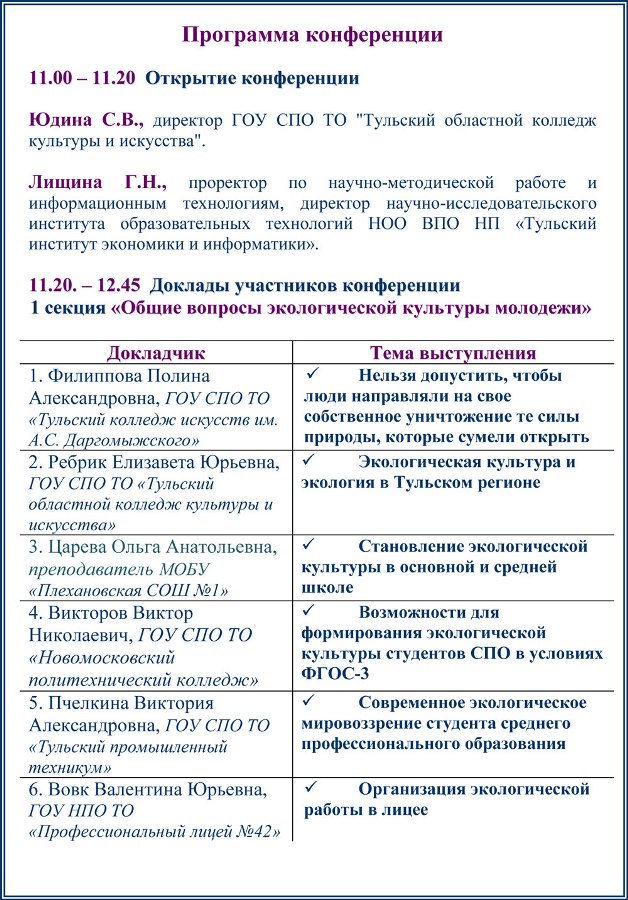 Программа конференции

11.00 – 11.20 Открытие конференции

Юдина С.В., директор ГОУ СПО ТО "Тульский областной колледж культуры и искусства".

Лищина Г.Н., проректор по научно-методической работе и информационным технологиям, директор научно-исследовательского института образовательных технологий НОО ВПО НП «Тульский институт экономики и информатики».

11.20. – 12.45 Доклады участников конференции
1 секция «Общие вопросы экологической культуры молодежи»

| Докладчик | Тема выступления |
|---|---|
| 1. Филиппова Полина Александровна, ГОУ СПО ТО «Тульский колледж искусств им. А.С. Даргомыжского» | ✓ Нельзя допустить, чтобы люди направляли на свое собственное уничтожение те силы природы, которые сумели открыть |
| 2. Ребрик Елизавета Юрьевна, ГОУ СПО ТО «Тульский областной колледж культуры и искусства» | ✓ Экологическая культура и экология в Тульском регионе |
| 3. Царева Ольга Анатольевна, преподаватель МОБУ «Плехановская СОШ №1» | ✓ Становление экологической культуры в основной и средней школе |
| 4. Викторов Виктор Николаевич, ГОУ СПО ТО «Новомосковский политехнический колледж» | ✓ Возможности для формирования экологической культуры студентов СПО в условиях ФГОС-3 |
| 5. Пчелкина Виктория Александровна, ГОУ СПО ТО «Тульский промышленный техникум» | ✓ Современное экологическое мировоззрение студента среднего профессионального образования |
| 6. Вовк Валентина Юрьевна, ГОУ НПО ТО «Профессиональный лицей №42» | ✓ Организация экологической работы в лицее |